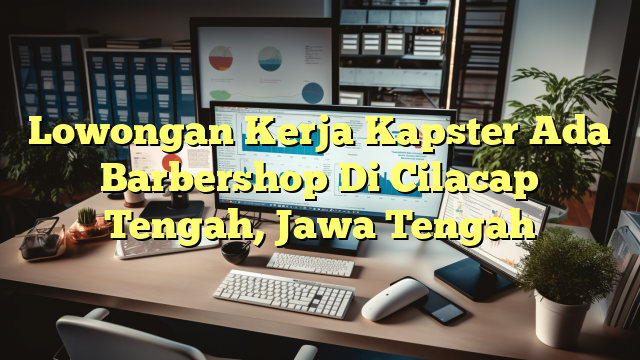 Lowongan Kerja Kapster Ada Barbershop Di Cilacap Tengah, Jawa Tengah